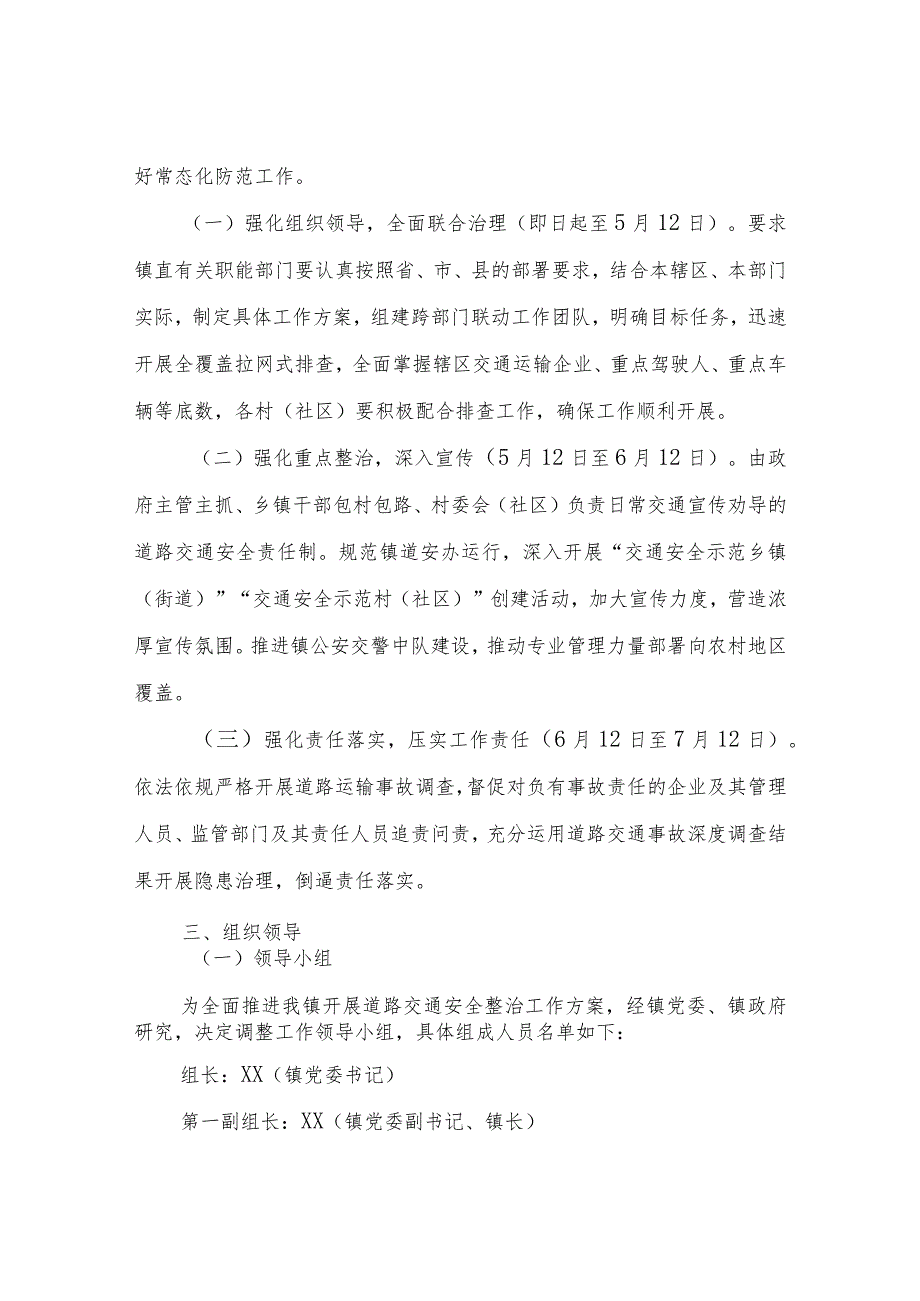 好常态化防范工作。

（一）强化组织领导，全面联合治理（即日起至5月12日）。要求镇直有关职能部门要认真按照省、市、县的部署要求，结合本辖区、本部门实际，制定具体工作方案，组建跨部门联动工作团队，明确目标任务，迅速开展全覆盖拉网式排查，全面掌握辖区交通运输企业、重点驾驶人、重点车辆等底数，各村（社区）要积极配合排查工作，确保工作顺利开展。

（二）强化重点整治，深入宣传（5月12日至6月12日）。由政府主管主抓、乡镇干部包村包路、村委会（社区）负责日常交通宣传劝导的道路交通安全责任制。规范镇道安办运行，深入开展“交通安全示范乡镇（街道）”“交通安全示范村（社区）”创建活动，加大宣传力度，营造浓厚宣传氛围。推进镇公安交警中队建设，推动专业管理力量部署向农村地区覆盖。

（三）强化责任落实，压实工作责任（6月12日至7月12日）。依法依规严格开展道路运输事故调查，督促对负有事故责任的企业及其管理人员、监管部门及其责任人员追责问责，充分运用道路交通事故深度调查结果开展隐患治理，倒逼责任落实。

三、组织领导
（一）领导小组

为全面推进我镇开展道路交通安全整治工作方案，经镇党委、镇政府研究，决定调整工作领导小组，具体组成人员名单如下：

组长：XX（镇党委书记）

第一副组长：XX（镇党委副书记、镇长）